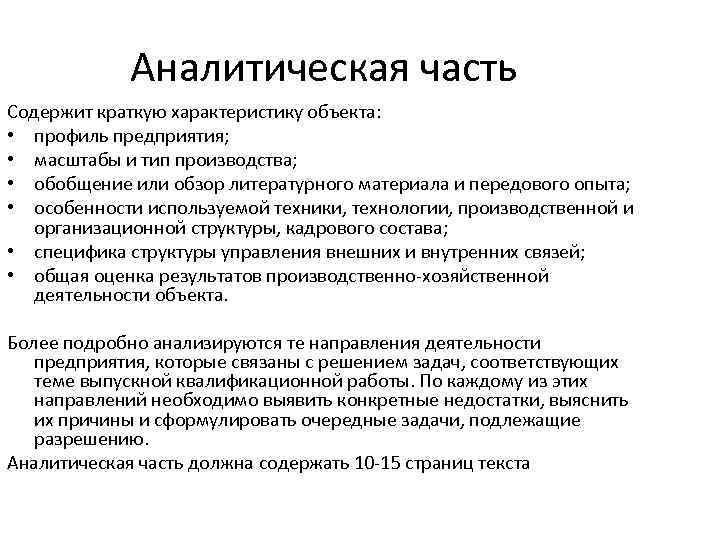 Аналитическая часть

Содержит краткую характеристику объекта:
• профиль предприятия;
• масштабы и тип производства;
• обобщение или обзор литературного материала и передового опыта;
• особенности используемой техники, технологии, производственной и организационной структуры, кадрового состава;
• специфика структуры управления внешних и внутренних связей;
• общая оценка результатов производственно-хозяйственной деятельности объекта.

Более подробно анализируются те направления деятельности предприятия, которые связаны с решением задач, соответствующих теме выпускной квалификационной работы. По каждому из этих направлений необходимо выявить конкретные недостатки, выяснить их причины и сформулировать очередные задачи, подлежащие разрешению.
Аналитическая часть должна содержать 10-15 страниц текста